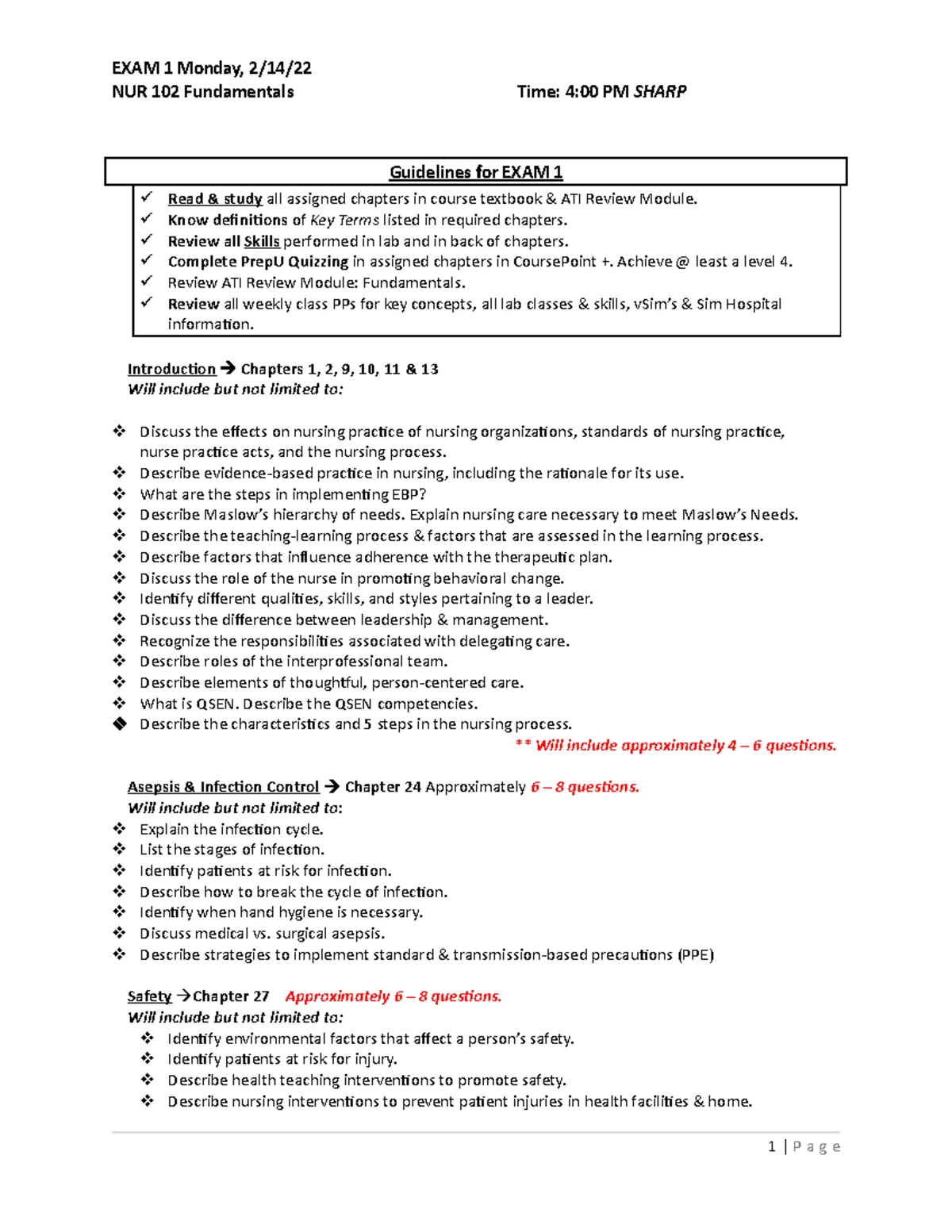 EXAM 1 Monday, 2/14/22
NUR 102 Fundamentals Time: 4:00 PM SHARP

Guidelines for EXAM 1

✓ Read & study all assigned chapters in course textbook & ATI Review Module.
✓ Know definitions of Key Terms listed in required chapters.
✓ Review all Skills performed in lab and in back of chapters.
✓ Complete PrepU Quizzing in assigned chapters in CoursePoint +. Achieve @ least a level 4.
✓ Review ATI Review Module: Fundamentals.
✓ Review all weekly class PPs for key concepts, all lab classes & skills, vSim's & Sim Hospital information.

Introduction → Chapters 1, 2, 9, 10, 11 & 13
Will include but not limited to:

❖ Discuss the effects on nursing practice of nursing organizations, standards of nursing practice, nurse practice acts, and the nursing process.
❖ Describe evidence-based practice in nursing, including the rationale for its use.
❖ What are the steps in implementing EBP?
❖ Describe Maslow's hierarchy of needs. Explain nursing care necessary to meet Maslow's Needs.
❖ Describe the teaching-learning process & factors that are assessed in the learning process.
❖ Describe factors that influence adherence with the therapeutic plan.
❖ Discuss the role of the nurse in promoting behavioral change.
❖ Identify different qualities, skills, and styles pertaining to a leader.
❖ Discuss the difference between leadership & management.
❖ Recognize the responsibilities associated with delegating care.
❖ Describe roles of the interprofessional team.
❖ Describe elements of thoughtful, person-centered care.
❖ What is QSEN. Describe the QSEN competencies.
◆ Describe the characteristics and 5 steps in the nursing process.
** Will include approximately 4 – 6 questions.

Asepsis & Infection Control → Chapter 24 Approximately 6 – 8 questions.
Will include but not limited to:
❖ Explain the infection cycle.
❖ List the stages of infection.
❖ Identify patients at risk for infection.
❖ Describe how to break the cycle of infection.
❖ Identify when hand hygiene is necessary.
❖ Discuss medical vs. surgical asepsis.
❖ Describe strategies to implement standard & transmission-based precautions (PPE)

Safety →Chapter 27 Approximately 6 – 8 questions.
Will include but not limited to:
❖ Identify environmental factors that affect a person's safety.
❖ Identify patients at risk for injury.
❖ Describe health teaching interventions to promote safety.
❖ Describe nursing interventions to prevent patient injuries in health facilities & home.

1 | P a g e